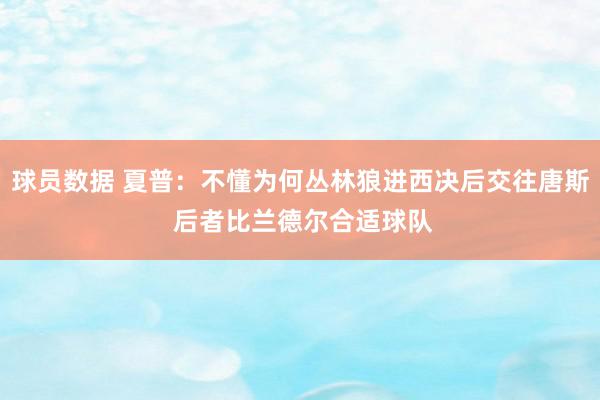 球员数据 夏普：不懂为何丛林狼进西决后交往唐斯 后者比兰德尔合适球队